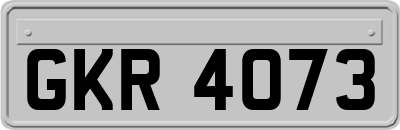 GKR 4073